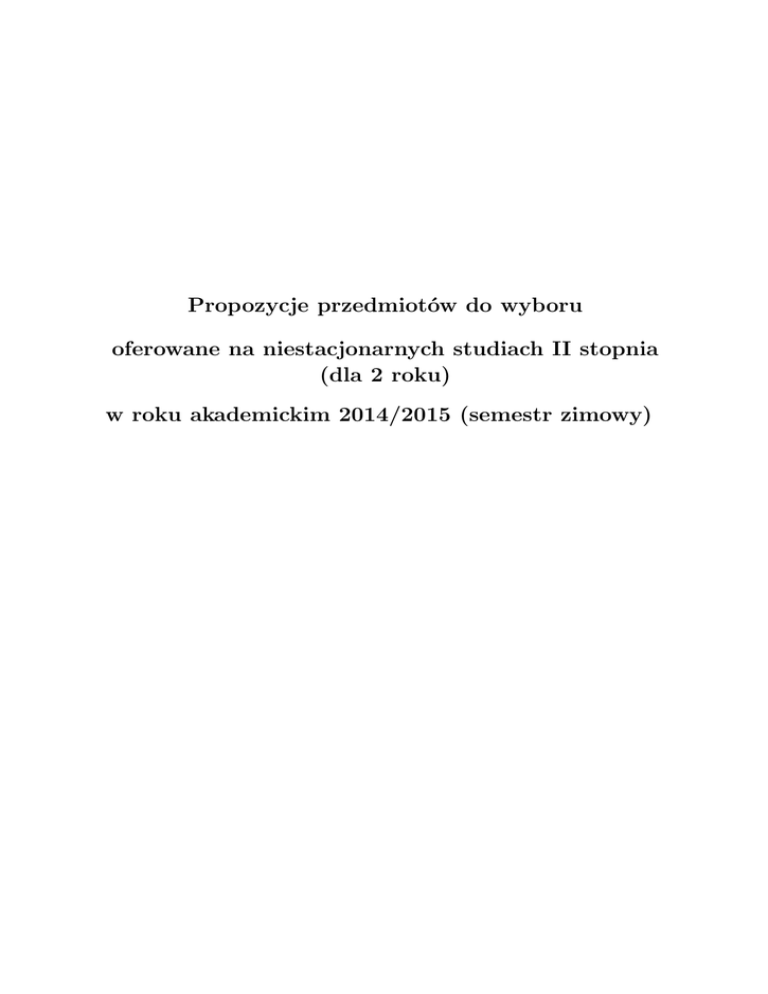 Propozycje przedmiotów do wyboru

oferowane na niestacjonarnych studiach II stopnia
(dla 2 roku)

w roku akademickim 2014/2015 (semestr zimowy)